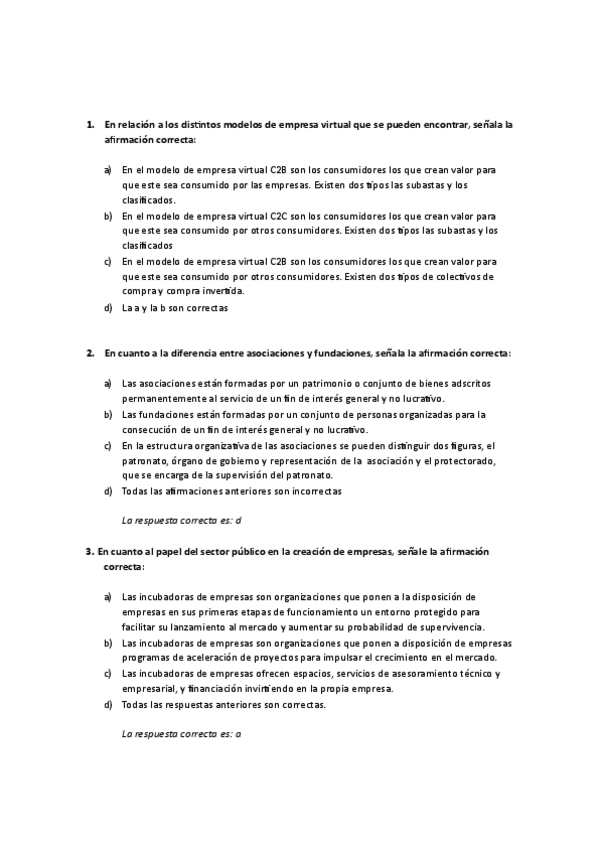 1. En relación a los distintos modelos de empresa virtual que se pueden encontrar, señala la afirmación correcta:

a) En el modelo de empresa virtual C2B son los consumidores los que crean valor para que este sea consumido por las empresas. Existen dos tipos las subastas y los clasificados.
b) En el modelo de empresa virtual C2C son los consumidores los que crean valor para que este sea consumido por otros consumidores. Existen dos tipos las subastas y los clasificados
c) En el modelo de empresa virtual C2B son los consumidores los que crean valor para que este sea consumido por otros consumidores. Existen dos tipos de colectivos de compra y compra invertida.
d) La a y la b son correctas

2. En cuanto a la diferencia entre asociaciones y fundaciones, señala la afirmación correcta:

a) Las asociaciones están formadas por un patrimonio o conjunto de bienes adscritos permanentemente al servicio de un fin de interés general y no lucrativo.
b) Las fundaciones están formadas por un conjunto de personas organizadas para la consecución de un fin de interés general y no lucrativo.
c) En la estructura organizativa de las asociaciones se pueden distinguir dos figuras, el patronato, órgano de gobierno y representación de la asociación y el protectorado, que se encarga de la supervisión del patronato.
d) Todas las afirmaciones anteriores son incorrectas

La respuesta correcta es: d

3. En cuanto al papel del sector público en la creación de empresas, señale la afirmación correcta:

a) Las incubadoras de empresas son organizaciones que ponen a la disposición de empresas en sus primeras etapas de funcionamiento un entorno protegido para facilitar su lanzamiento al mercado y aumentar su probabilidad de supervivencia.
b) Las incubadoras de empresas son organizaciones que ponen a disposición de empresas programas de aceleración de proyectos para impulsar el crecimiento en el mercado.
c) Las incubadoras de empresas ofrecen espacios, servicios de asesoramiento técnico y empresarial, y financiación invirtiendo en la propia empresa.
d) Todas las respuestas anteriores son correctas.

La respuesta correcta es: a